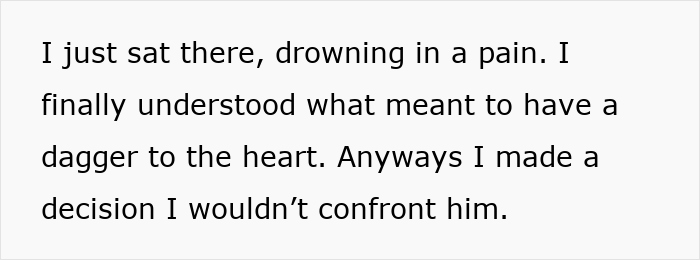 I just sat there, drowning in a pain. I finally understood what meant to have a dagger to the heart. Anyways I made a decision I wouldn’t confront him.